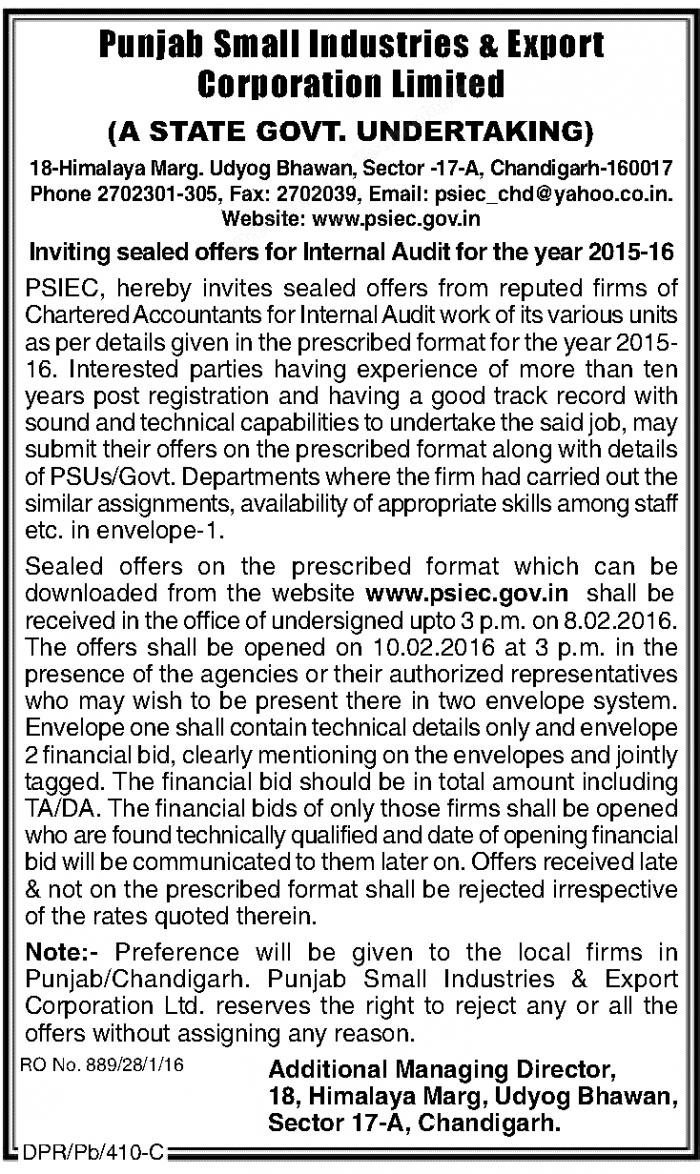 Punjab Small Industries & Export Corporation Limited

(A STATE GOVT. UNDERTAKING)

18-Himalaya Marg. Udyog Bhawan, Sector -17-A, Chandigarh-160017
Phone 2702301-305, Fax: 2702039, Email: psiec_chd@yahoo.co.in.
Website: www.psiec.gov.in

Inviting sealed offers for Internal Audit for the year 2015-16

PSIEC, hereby invites sealed offers from reputed firms of Chartered Accountants for Internal Audit work of its various units as per details given in the prescribed format for the year 2015-16. Interested parties having experience of more than ten years post registration and having a good track record with sound and technical capabilities to undertake the said job, may submit their offers on the prescribed format along with details of PSUs/Govt. Departments where the firm had carried out the similar assignments, availability of appropriate skills among staff etc. in envelope-1.

Sealed offers on the prescribed format which can be downloaded from the website www.psiec.gov.in shall be received in the office of undersigned upto 3 p.m. on 8.02.2016. The offers shall be opened on 10.02.2016 at 3 p.m. in the presence of the agencies or their authorized representatives who may wish to be present there in two envelope system. Envelope one shall contain technical details only and envelope 2 financial bid, clearly mentioning on the envelopes and jointly tagged. The financial bid should be in total amount including TA/DA. The financial bids of only those firms shall be opened who are found technically qualified and date of opening financial bid will be communicated to them later on. Offers received late & not on the prescribed format shall be rejected irrespective of the rates quoted therein.

Note:- Preference will be given to the local firms in Punjab/Chandigarh. Punjab Small Industries & Export Corporation Ltd. reserves the right to reject any or all the offers without assigning any reason.

RO No. 889/28/1/16

Additional Managing Director,
18, Himalaya Marg, Udyog Bhawan,
Sector 17-A, Chandigarh.

DPR/Pb/410-C